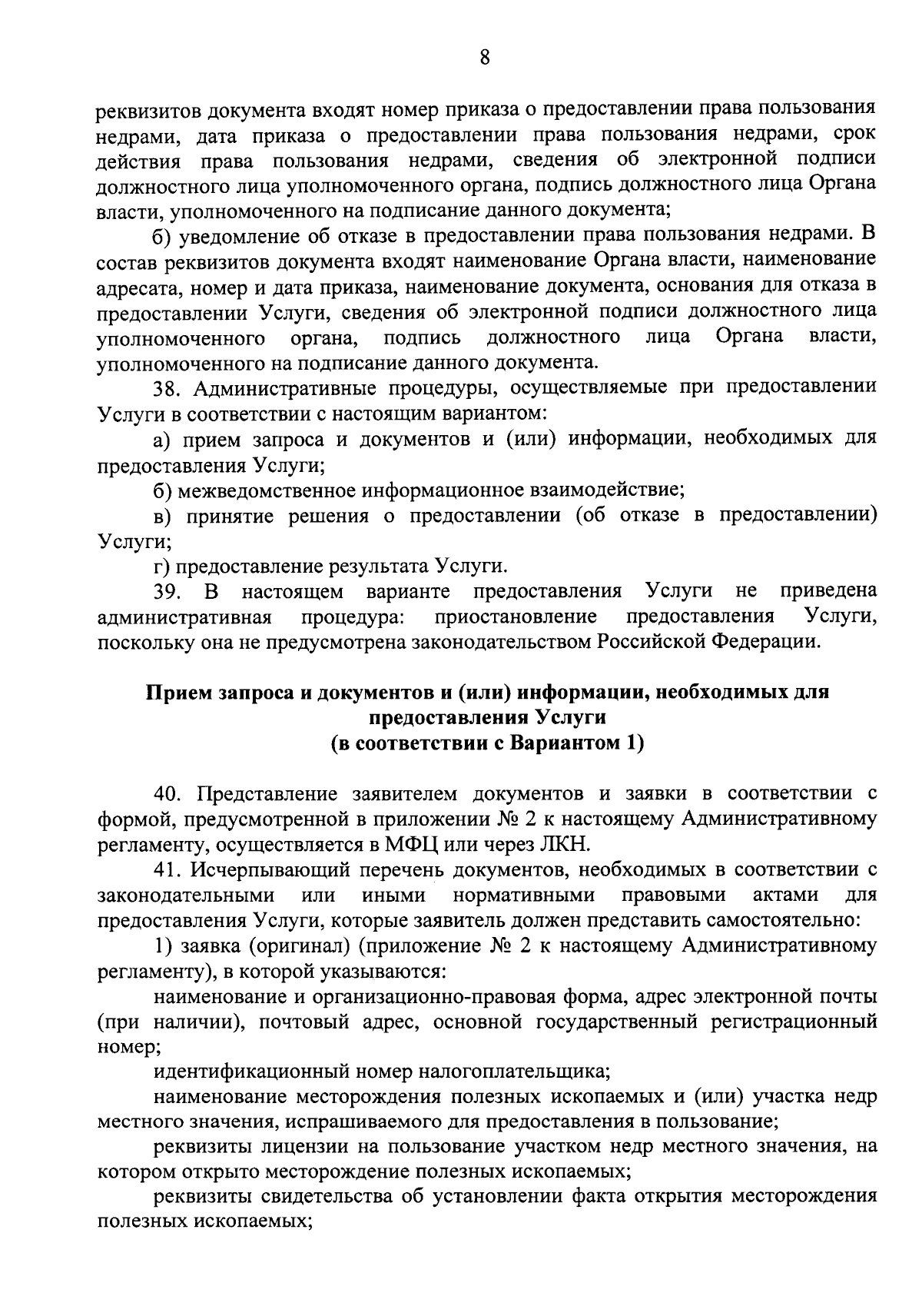 8

реквизитов документа входят номер приказа о предоставлении права пользования недрами, дата приказа о предоставлении права пользования недрами, срок действия права пользования недрами, сведения об электронной подписи должностного лица уполномоченного органа, подпись должностного лица Органа власти, уполномоченного на подписание данного документа;

б) уведомление об отказе в предоставлении права пользования недрами. В состав реквизитов документа входят наименование Органа власти, наименование адресата, номер и дата приказа, наименование документа, основания для отказа в предоставлении Услуги, сведения об электронной подписи должностного лица уполномоченного органа, подпись должностного лица Органа власти, уполномоченного на подписание данного документа.

38. Административные процедуры, осуществляемые при предоставлении Услуги в соответствии с настоящим вариантом:

а) прием запроса и документов и (или) информации, необходимых для предоставления Услуги;

б) межведомственное информационное взаимодействие;

в) принятие решения о предоставлении (об отказе в предоставлении) Услуги;

г) предоставление результата Услуги.

39. В настоящем варианте предоставления Услуги не приведена административная процедура: приостановление предоставления Услуги, поскольку она не предусмотрена законодательством Российской Федерации.

Прием запроса и документов и (или) информации, необходимых для предоставления Услуги
(в соответствии с Вариантом 1)

40. Представление заявителем документов и заявки в соответствии с формой, предусмотренной в приложении № 2 к настоящему Административному регламенту, осуществляется в МФЦ или через ЛКН.

41. Исчерпывающий перечень документов, необходимых в соответствии с законодательными или иными нормативными правовыми актами для предоставления Услуги, которые заявитель должен представить самостоятельно:

1) заявка (оригинал) (приложение № 2 к настоящему Административному регламенту), в которой указываются:

наименование и организационно-правовая форма, адрес электронной почты (при наличии), почтовый адрес, основной государственный регистрационный номер;

идентификационный номер налогоплательщика;

наименование месторождения полезных ископаемых и (или) участка недр местного значения, испрашиваемого для предоставления в пользование;

реквизиты лицензии на пользование участком недр местного значения, на котором открыто месторождение полезных ископаемых;

реквизиты свидетельства об установлении факта открытия месторождения полезных ископаемых;